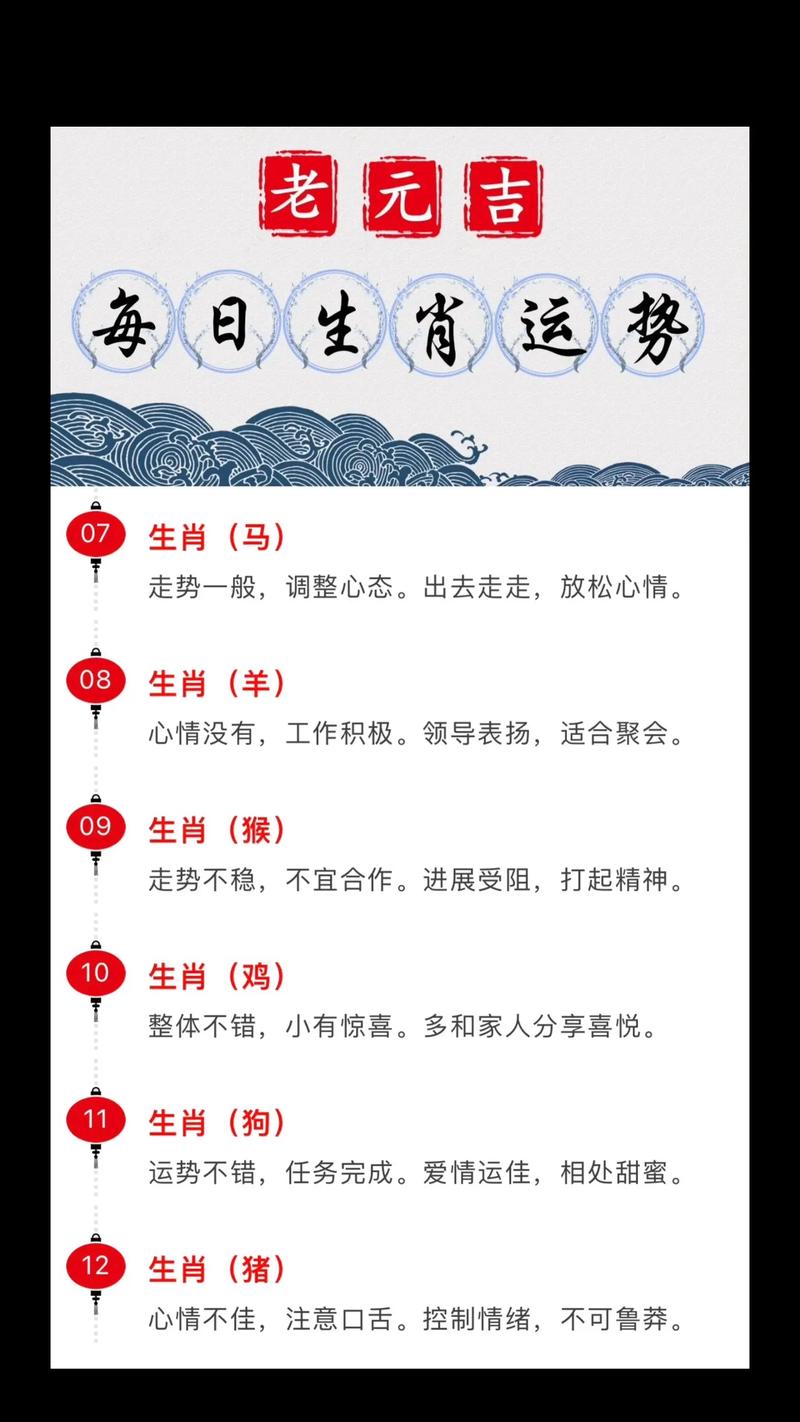 老元吉

每日生肖运势

07 生肖（马）
走势一般，调整心态。出去走走，放松心情。

08 生肖（羊）
心情没有，工作积极。领导表扬，适合聚会。

09 生肖（猴）
走势不稳，不宜合作。进展受阻，打起精神。

10 生肖（鸡）
整体不错，小有惊喜。多和家人分享喜悦。

11 生肖（狗）
运势不错，任务完成。爱情运佳，相处甜蜜。

12 生肖（猪）
心情不佳，注意口舌。控制情绪，不可鲁莽。